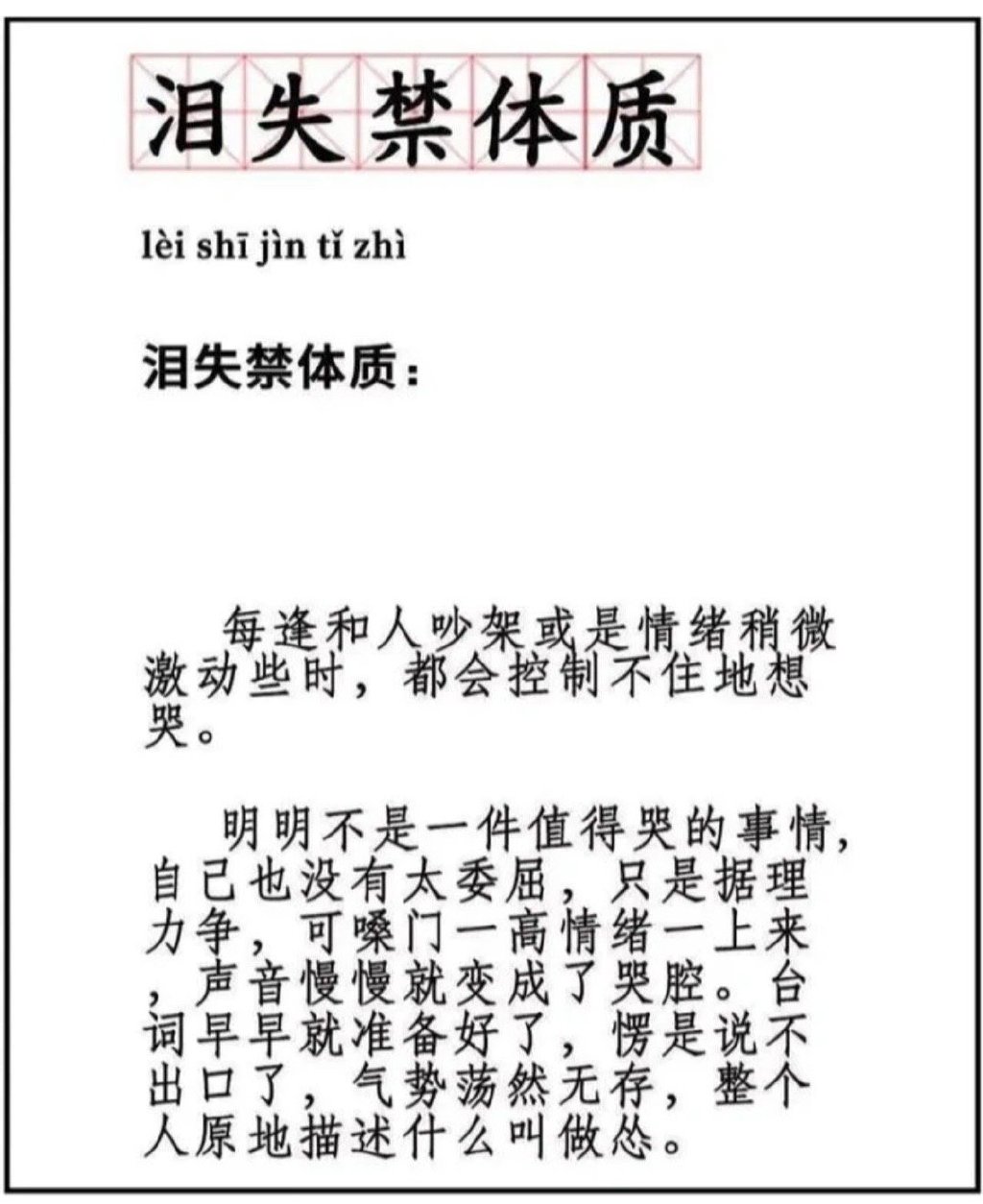 泪失禁体质

lèi shī jìn tǐ zhì

泪失禁体质：

每逢和人吵架或是情绪稍微激动些时，都会控制不住地想哭。

明明不是一件值得哭的事情，自己也没有太委屈，只是据理力争，可嗓门一高情绪一上来，声音慢慢就变成了哭腔。台词早早就准备好了，愣是说不出口了，气势荡然无存，整个人原地描述什么叫做怂。